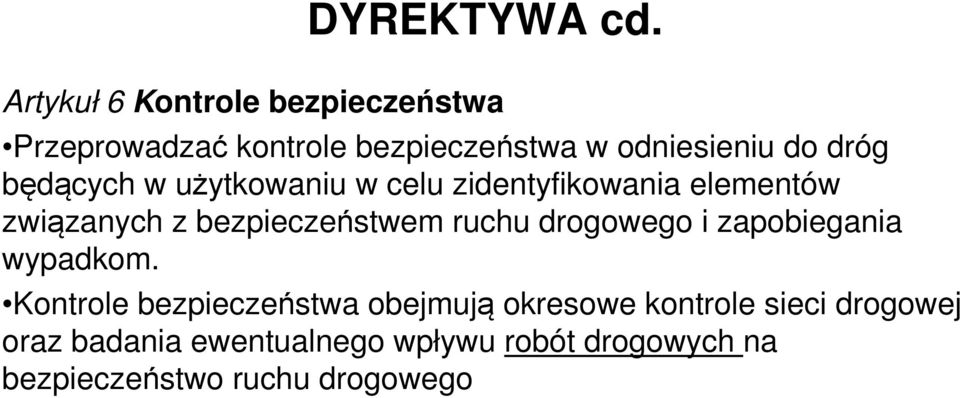 DYREKTYWA cd.

Artykuł 6 Kontrole bezpieczeństwa

•Przeprowadzać kontrole bezpieczeństwa w odniesieniu do dróg będących w użytkowaniu w celu zidentyfikowania elementów związanych z bezpieczeństwem ruchu drogowego i zapobiegania wypadkom.

•Kontrole bezpieczeństwa obejmują okresowe kontrole sieci drogowej oraz badania ewentualnego wpływu robót drogowych na bezpieczeństwo ruchu drogowego